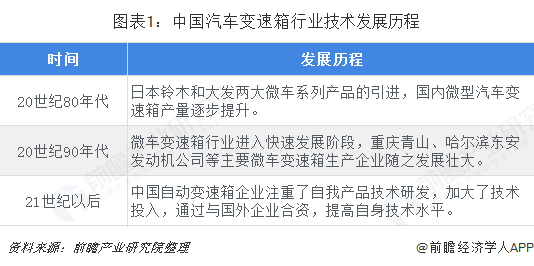 图表1：中国汽车变速箱行业技术发展历程

| 时间 | 发展历程 |
|---|---|
| 20世纪80年代 | 日本铃木和大发两大微车系列产品的引进，国内微型汽车变速箱产量逐步提升。 |
| 20世纪90年代 | 微车变速箱行业进入快速发展阶段，重庆青山、哈尔滨东安发动机公司等主要微车变速箱生产企业随之发展壮大。 |
| 21世纪以后 | 中国自动变速箱企业注重了自我产品技术研发，加大了技术投入，通过与国外企业合资，提高自身技术水平。 |

资料来源：前瞻产业研究院整理

@前瞻经济学人APP